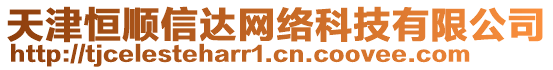 天津恒顺信达网络科技有限公司
http://tjcelesteharr1.cn.coovee.com